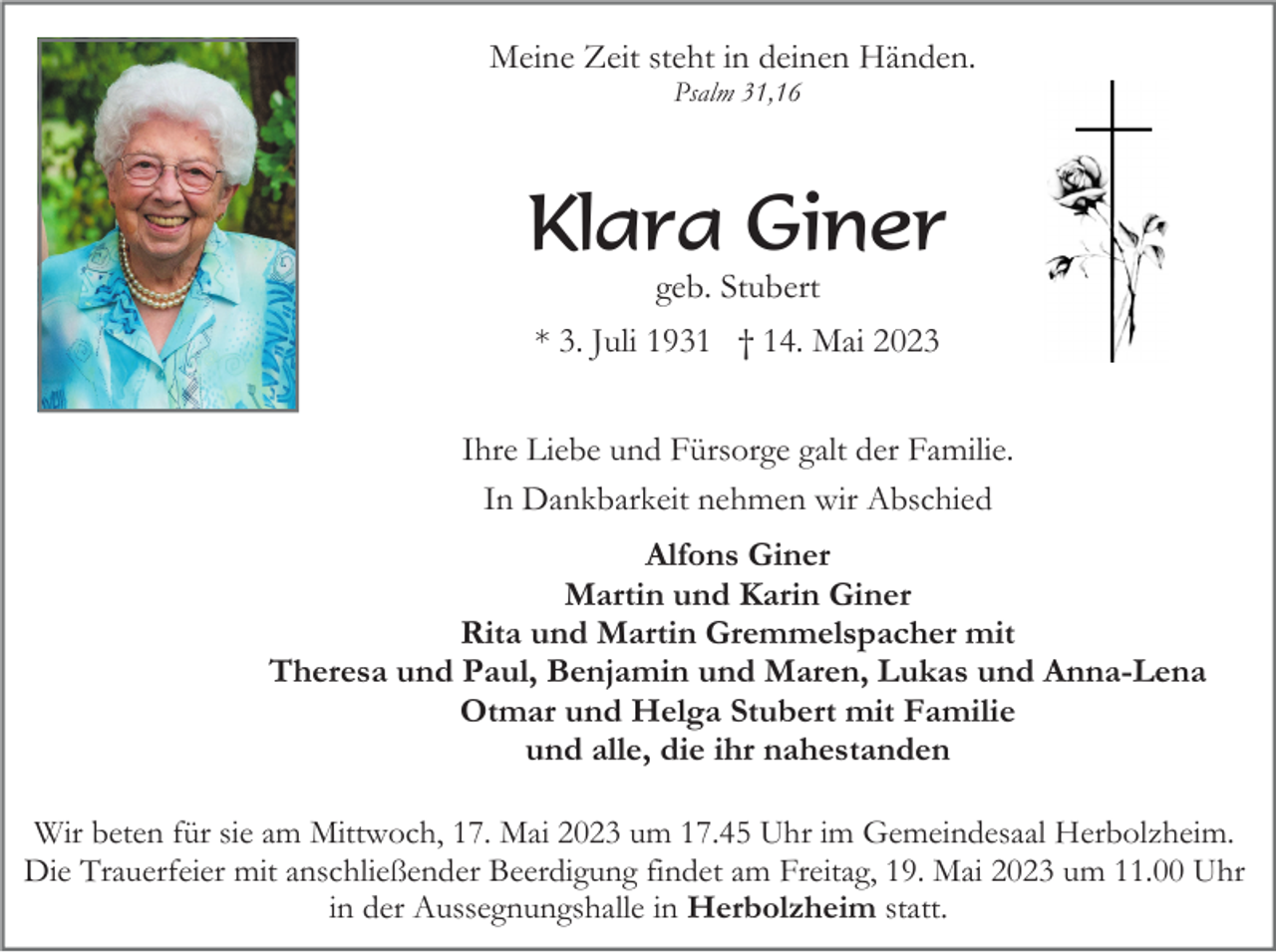 Meine Zeit steht in deinen Händen.
Psalm 31,16

Klara Giner
geb. Stubert
* 3. Juli 1931 † 14. Mai 2023

Ihre Liebe und Fürsorge galt der Familie.
In Dankbarkeit nehmen wir Abschied

Alfons Giner
Martin und Karin Giner
Rita und Martin Gremmelspacher mit
Theresa und Paul, Benjamin und Maren, Lukas und Anna-Lena
Otmar und Helga Stubert mit Familie
und alle, die ihr nahestanden

Wir beten für sie am Mittwoch, 17. Mai 2023 um 17.45 Uhr im Gemeindesaal Herbolzheim. Die Trauerfeier mit anschließender Beerdigung findet am Freitag, 19. Mai 2023 um 11.00 Uhr in der Aussegnungshalle in Herbolzheim statt.